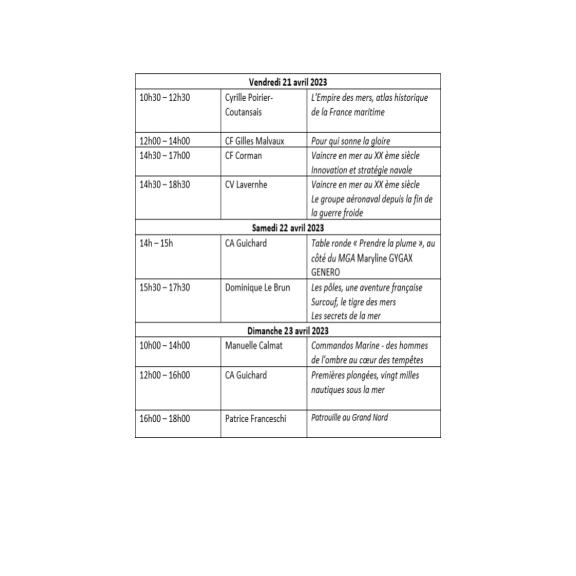 | Vendredi 21 avril 2023 | | |
|---|---|---|
| 10h30 – 12h30 | Cyrille Poirier-Coutansais | L'Empire des mers, atlas historique de la France maritime |
| 12h00 – 14h00 | CF Gilles Malvaux | Pour qui sonne la gloire |
| 14h30 – 17h00 | CF Corman | Vaincre en mer au XX ème siècle Innovation et stratégie navale |
| 14h30 – 18h30 | CV Lavernhe | Vaincre en mer au XX ème siècle Le groupe aéronaval depuis la fin de la guerre froide |
| Samedi 22 avril 2023 | | |
| 14h – 15h | CA Guichard | Table ronde « Prendre la plume », au côté du MGA Maryline GYGAX GENERO |
| 15h30 – 17h30 | Dominique Le Brun | Les pôles, une aventure française Surcouf, le tigre des mers Les secrets de la mer |
| Dimanche 23 avril 2023 | | |
| 10h00 – 14h00 | Manuelle Calmat | Commandos Marine - des hommes de l'ombre au cœur des tempêtes |
| 12h00 – 16h00 | CA Guichard | Premières plongées, vingt milles nautiques sous la mer |
| 16h00 – 18h00 | Patrice Franceschi | Patrouille au Grand Nord |